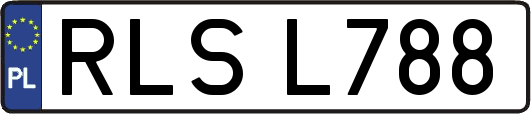 PL
RLS L788